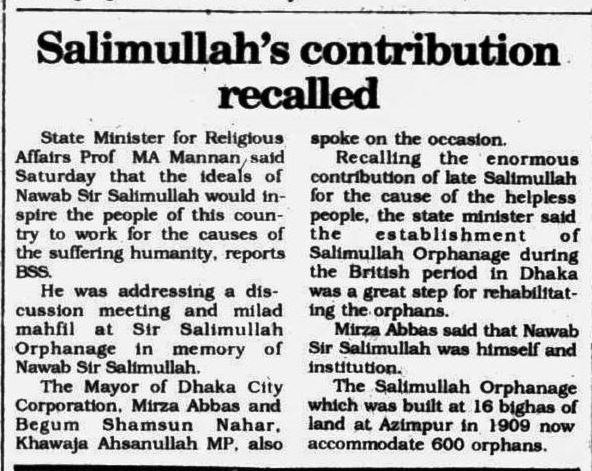 Salimullah's contribution recalled

State Minister for Religious Affairs Prof MA Mannan said Saturday that the ideals of Nawab Sir Salimullah would inspire the people of this country to work for the causes of the suffering humanity, reports BSS.

He was addressing a discussion meeting and milad mahfil at Sir Salimullah Orphanage in memory of Nawab Sir Salimullah.

The Mayor of Dhaka City Corporation, Mirza Abbas and Begum Shamsun Nahar, Khawaja Ahsanullah MP, also spoke on the occasion.

Recalling the enormous contribution of late Salimullah for the cause of the helpless people, the state minister said the establishment of Salimullah Orphanage during the British period in Dhaka was a great step for rehabilitating the orphans.

Mirza Abbas said that Nawab Sir Salimullah was himself and institution.

The Salimullah Orphanage which was built at 16 bighas of land at Azimpur in 1909 now accommodate 600 orphans.